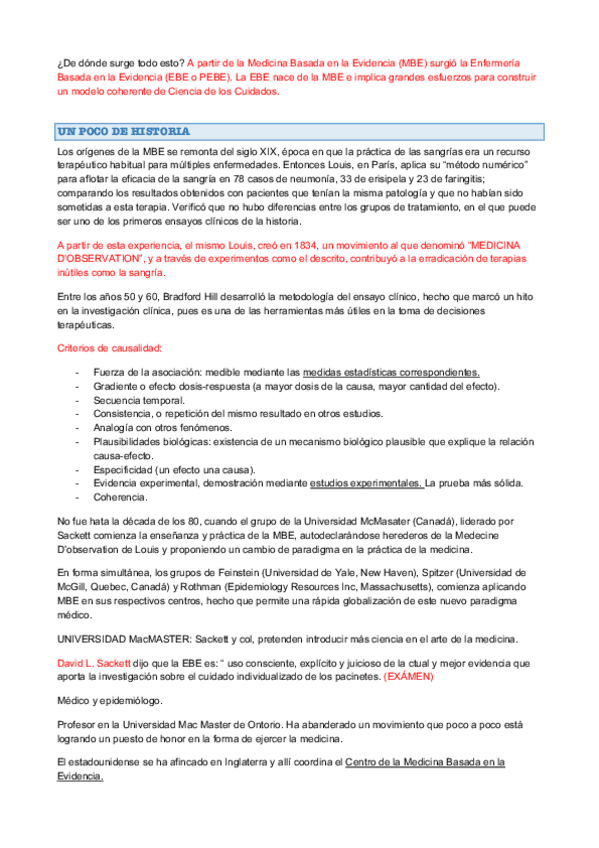 ¿De dónde surge todo esto? A partir de la Medicina Basada en la Evidencia (MBE) surgió la Enfermería Basada en la Evidencia (EBE o PEBE). La EBE nace de la MBE e implica grandes esfuerzos para construir un modelo coherente de Ciencia de los Cuidados.

UN POCO DE HISTORIA

Los orígenes de la MBE se remonta del siglo XIX, época en que la práctica de las sangrías era un recurso terapéutico habitual para múltiples enfermedades. Entonces Louis, en París, aplica su "método numérico" para aflotar la eficacia de la sangría en 78 casos de neumonía, 33 de erisipela y 23 de faringitis; comparando los resultados obtenidos con pacientes que tenían la misma patología y que no habían sido sometidas a esta terapia. Verificó que no hubo diferencias entre los grupos de tratamiento, en el que puede ser uno de los primeros ensayos clínicos de la historia.

A partir de esta experiencia, el mismo Louis, creó en 1834, un movimiento al que denominó "MEDICINA D'OBSERVATION", y a través de experimentos como el descrito, contribuyó a la erradicación de terapias inútiles como la sangría.

Entre los años 50 y 60, Bradford Hill desarrolló la metodología del ensayo clínico, hecho que marcó un hito en la investigación clínica, pues es una de las herramientas más útiles en la toma de decisiones terapéuticas.

Criterios de causalidad:

- Fuerza de la asociación: medible mediante las medidas estadísticas correspondientes.
- Gradiente o efecto dosis-respuesta (a mayor dosis de la causa, mayor cantidad del efecto).
- Secuencia temporal.
- Consistencia, o repetición del mismo resultado en otros estudios.
- Analogía con otros fenómenos.
- Plausibilidades biológicas: existencia de un mecanismo biológico plausible que explique la relación causa-efecto.
- Especificidad (un efecto una causa).
- Evidencia experimental, demostración mediante estudios experimentales. La prueba más sólida.
- Coherencia.

No fue hata la década de los 80, cuando el grupo de la Universidad McMasater (Canadá), liderado por Sackett comienza la enseñanza y práctica de la MBE, autodeclarándose herederos de la Medecine D'observation de Louis y proponiendo un cambio de paradigma en la práctica de la medicina.

En forma simultánea, los grupos de Feinstein (Universidad de Yale, New Haven), Spitzer (Universidad de McGill, Quebec, Canadá) y Rothman (Epidemiology Resources Inc, Massachusetts), comienza aplicando MBE en sus respectivos centros, hecho que permite una rápida globalización de este nuevo paradigma médico.

UNIVERSIDAD MacMASTER: Sackett y col, pretenden introducir más ciencia en el arte de la medicina.

David L. Sackett dijo que la EBE es: " uso consciente, explícito y juicioso de la ctual y mejor evidencia que aporta la investigación sobre el cuidado individualizado de los pacinetes. (EXÁMEN)

Médico y epidemiólogo.

Profesor en la Universidad Mac Master de Ontorio. Ha abanderado un movimiento que poco a poco está logrando un puesto de honor en la forma de ejercer la medicina.

El estadounidense se ha afincado en Inglaterra y allí coordina el Centro de la Medicina Basada en la Evidencia.